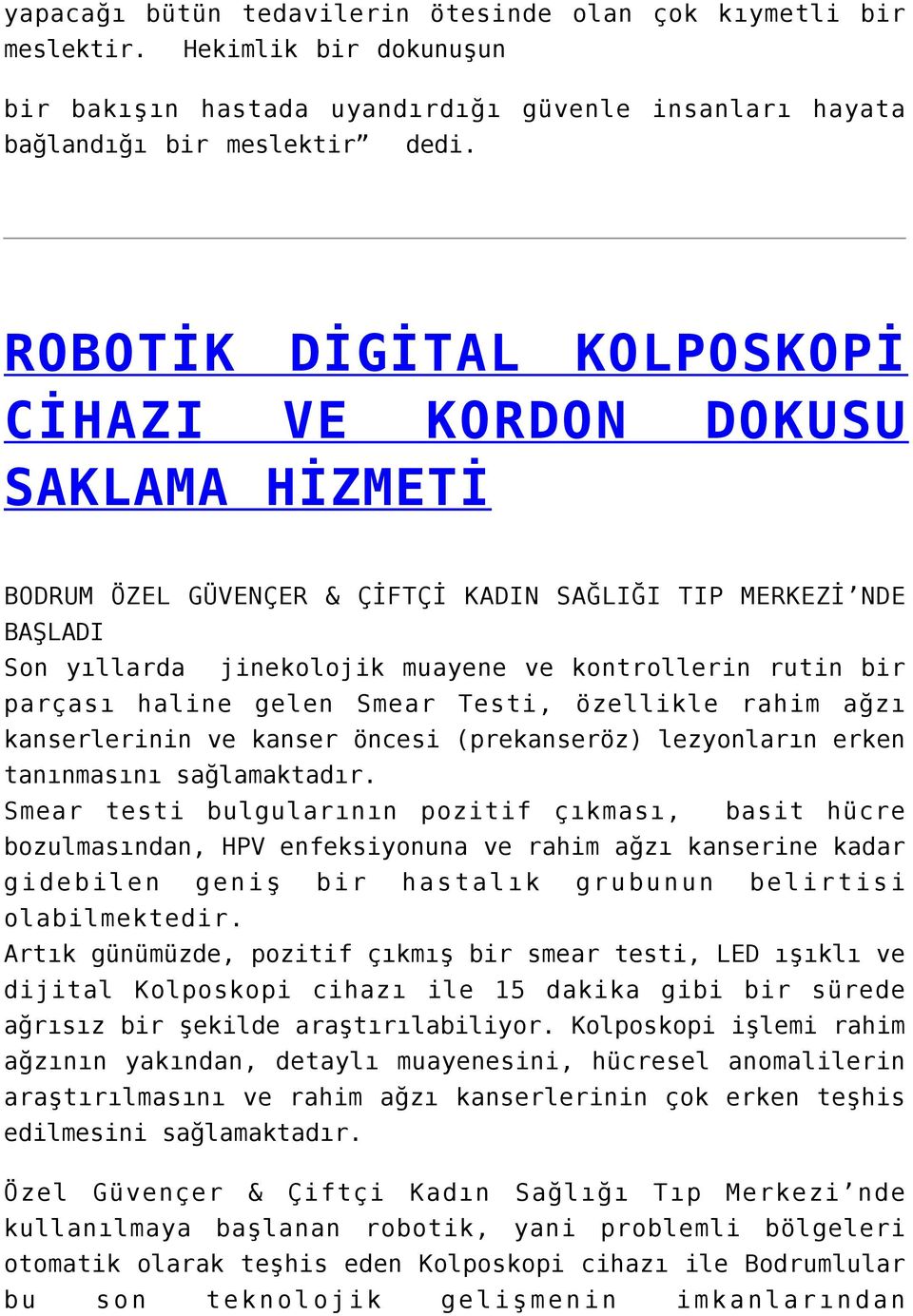 yapacağı bütün tedavilerin ötesinde olan çok kıymetli bir meslektir. Hekimlik bir dokunuşun

bir bakışın hastada uyandırdığı güvenle insanları hayata bağlandığı bir meslektir” dedi.

ROBOTİK DİGİTAL KOLPOSKOPİ CİHAZI VE KORDON DOKUSU SAKLAMA HİZMETİ

BODRUM ÖZEL GÜVENÇER & ÇİFTÇİ KADIN SAĞLIĞI TIP MERKEZİ’NDE BAŞLADI
Son yıllarda jinekolojik muayene ve kontrollerin rutin bir parçası haline gelen Smear Testi, özellikle rahim ağzı kanserlerinin ve kanser öncesi (prekanseröz) lezyonların erken tanınmasını sağlamaktadır.
Smear testi bulgularının pozitif çıkması, basit hücre bozulmasından, HPV enfeksiyonuna ve rahim ağzı kanserine kadar gidebilen geniş bir hastalık grubunun belirtisi olabilmektedir.
Artık günümüzde, pozitif çıkmış bir smear testi, LED ışıklı ve dijital Kolposkopi cihazı ile 15 dakika gibi bir sürede ağrısız bir şekilde araştırılabiliyor. Kolposkopi işlemi rahim ağzının yakından, detaylı muayenesini, hücresel anomalilerin araştırılmasını ve rahim ağzı kanserlerinin çok erken teşhis edilmesini sağlamaktadır.

Özel Güvençer & Çiftçi Kadın Sağlığı Tıp Merkezi’nde kullanılmaya başlanan robotik, yani problemli bölgeleri otomatik olarak teşhis eden Kolposkopi cihazı ile Bodrumlular bu son teknolojik gelişmenin imkanlarından